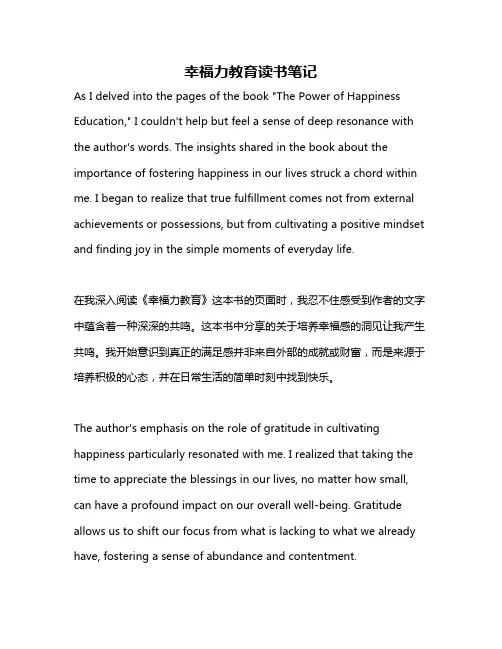 幸福力教育读书笔记

As I delved into the pages of the book "The Power of Happiness Education," I couldn't help but feel a sense of deep resonance with the author's words. The insights shared in the book about the importance of fostering happiness in our lives struck a chord within me. I began to realize that true fulfillment comes not from external achievements or possessions, but from cultivating a positive mindset and finding joy in the simple moments of everyday life.

在我深入阅读《幸福力教育》这本书的页面时，我忍不住感受到作者的文字中蕴含着一种深深的共鸣。这本书中分享的关于培养幸福感的洞见让我产生共鸣。我开始意识到真正的满足感并非来自外部的成就或财富，而是来源于培养积极的心态，并在日常生活的简单时刻中找到快乐。

The author's emphasis on the role of gratitude in cultivating happiness particularly resonated with me. I realized that taking the time to appreciate the blessings in our lives, no matter how small, can have a profound impact on our overall well-being. Gratitude allows us to shift our focus from what is lacking to what we already have, fostering a sense of abundance and contentment.